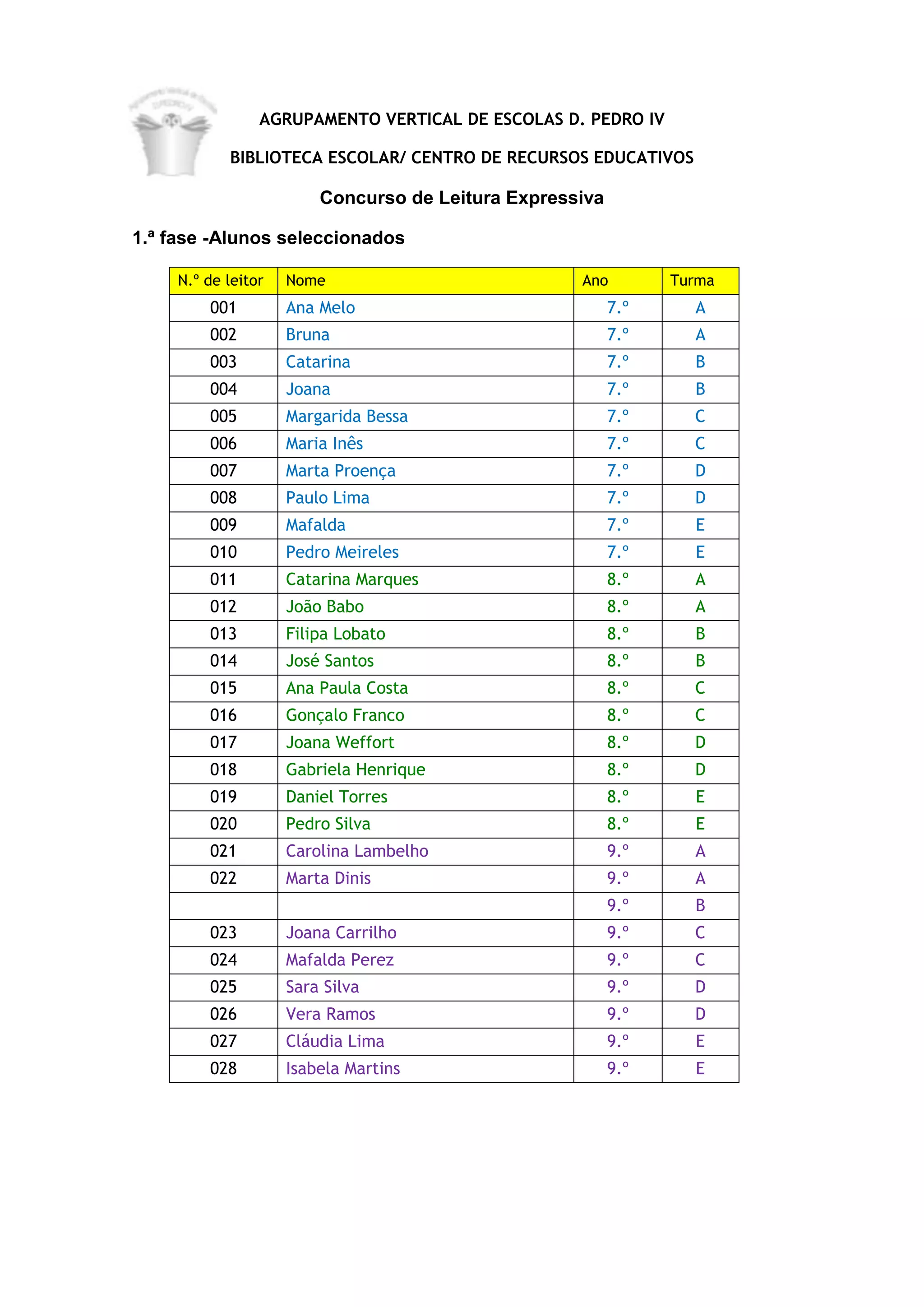 AGRUPAMENTO VERTICAL DE ESCOLAS D. PEDRO IV

BIBLIOTECA ESCOLAR/ CENTRO DE RECURSOS EDUCATIVOS

Concurso de Leitura Expressiva

1.ª fase -Alunos seleccionados

| N.º de leitor | Nome | Ano | Turma |
|---|---|---|---|
| 001 | Ana Melo | 7.º | A |
| 002 | Bruna | 7.º | A |
| 003 | Catarina | 7.º | B |
| 004 | Joana | 7.º | B |
| 005 | Margarida Bessa | 7.º | C |
| 006 | Maria Inês | 7.º | C |
| 007 | Marta Proença | 7.º | D |
| 008 | Paulo Lima | 7.º | D |
| 009 | Mafalda | 7.º | E |
| 010 | Pedro Meireles | 7.º | E |
| 011 | Catarina Marques | 8.º | A |
| 012 | João Babo | 8.º | A |
| 013 | Filipa Lobato | 8.º | B |
| 014 | José Santos | 8.º | B |
| 015 | Ana Paula Costa | 8.º | C |
| 016 | Gonçalo Franco | 8.º | C |
| 017 | Joana Weffort | 8.º | D |
| 018 | Gabriela Henrique | 8.º | D |
| 019 | Daniel Torres | 8.º | E |
| 020 | Pedro Silva | 8.º | E |
| 021 | Carolina Lambelho | 9.º | A |
| 022 | Marta Dinis | 9.º | A |
| | | 9.º | B |
| 023 | Joana Carrilho | 9.º | C |
| 024 | Mafalda Perez | 9.º | C |
| 025 | Sara Silva | 9.º | D |
| 026 | Vera Ramos | 9.º | D |
| 027 | Cláudia Lima | 9.º | E |
| 028 | Isabela Martins | 9.º | E |